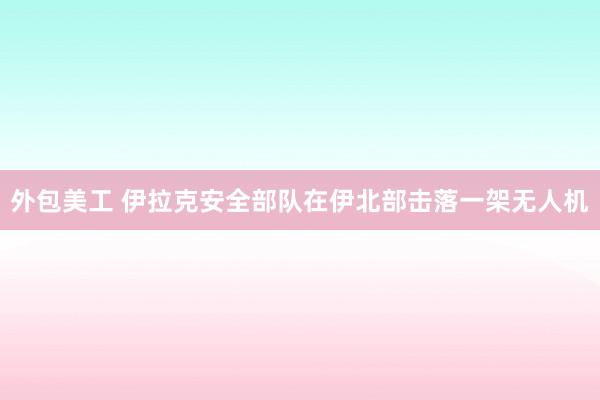 外包美工 伊拉克安全部队在伊北部击落一架无人机